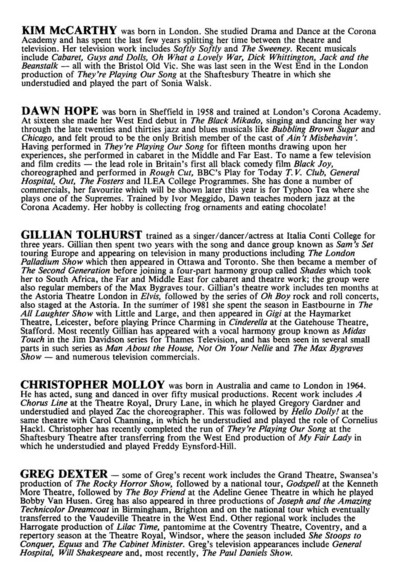 KIM McCARTHY was born in London. She studied Drama and Dance at the Corona Academy and has spent the last few years splitting her time between the theatre and television. Her television work includes Softly Softly and The Sweeney. Recent musicals include Cabaret, Guys and Dolls, Oh What a Lovely War, Dick Whittington, Jack and the Beanstalk — all with the Bristol Old Vic. She was last seen in the West End in the London production of They're Playing Our Song at the Shaftesbury Theatre in which she understudied and played the part of Sonia Walsk.

DAWN HOPE was born in Sheffield in 1958 and trained at London's Corona Academy. At sixteen she made her West End debut in The Black Mikado, singing and dancing her way through the late twenties and thirties jazz and blues musicals like Bubbling Brown Sugar and Chicago, and felt proud to be the only British member of the cast of Ain't Misbehavin'. Having performed in They're Playing Our Song for fifteen months drawing upon her experiences, she performed in cabaret in the Middle and Far East. To name a few television and film credits — the lead role in Britain's first all black comedy film Black Joy, choreographed and performed in Rough Cut, BBC's Play for Today T.V. Club, General Hospital, Out, The Fosters and ILEA College Programmes. She has done a number of commercials, her favourite which will be shown later this year is for Typhoo Tea where she plays one of the Supremes. Trained by Ivor Meggido, Dawn teaches modern jazz at the Corona Academy. Her hobby is collecting frog ornaments and eating chocolate!

GILLIAN TOLHURST trained as a singer/dancer/actress at Italia Conti College for three years. Gillian then spent two years with the song and dance group known as Sam's Set touring Europe and appearing on television in many productions including The London Palladium Show which then appeared in Ottawa and Toronto. She then became a member of The Second Generation before joining a four-part harmony group called Shades which took her to South Africa, the Far and Middle East for cabaret and theatre work; the group were also regular members of the Max Bygraves tour. Gillian's theatre work includes ten months at the Astoria Theatre London in Elvis, followed by the series of Oh Boy rock and roll concerts, also staged at the Astoria. In the summer of 1981 she spent the season in Eastbourne in The All Laughter Show with Little and Large, and then appeared in Gigi at the Haymarket Theatre, Leicester, before playing Prince Charming in Cinderella at the Gatehouse Theatre, Stafford. Most recently Gillian has appeared with a vocal harmony group known as Midas Touch in the Jim Davidson series for Thames Television, and has been seen in several small parts in such series as Man About the House, Not On Your Nellie and The Max Bygraves Show — and numerous television commercials.

CHRISTOPHER MOLLOY was born in Australia and came to London in 1964. He has acted, sung and danced in over fifty musical productions. Recent work includes A Chorus Line at the Theatre Royal, Drury Lane, in which he played Gregory Gardner and understudied and played Zac the choreographer. This was followed by Hello Dolly! at the same theatre with Carol Channing, in which he understudied and played the role of Cornelius Hackl. Christopher has recently completed the run of They're Playing Our Song at the Shaftesbury Theatre after transferring from the West End production of My Fair Lady in which he understudied and played Freddy Eynsford-Hill.

GREG DEXTER — some of Greg's recent work includes the Grand Theatre, Swansea's production of The Rocky Horror Show, followed by a national tour, Godspell at the Kenneth More Theatre, followed by The Boy Friend at the Adeline Genee Theatre in which he played Bobby Van Husen. Greg has also appeared in three productions of Joseph and the Amazing Technicolor Dreamcoat in Birmingham, Brighton and on the national tour which eventually transferred to the Vaudeville Theatre in the West End. Other regional work includes the Harrogate production of Lilac Time, pantomime at the Coventry Theatre, Coventry, and a repertory season at the Theatre Royal, Windsor, where the season included She Stoops to Conquer, Equus and The Cabinet Minister. Greg's television appearances include General Hospital, Will Shakespeare and, most recently, The Paul Daniels Show.